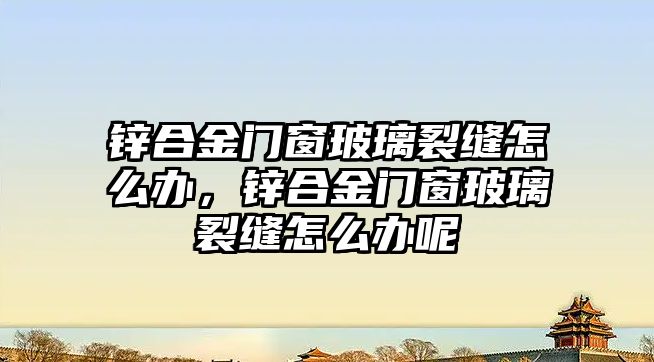 锌合金门窗玻璃裂缝怎么办，锌合金门窗玻璃裂缝怎么办呢